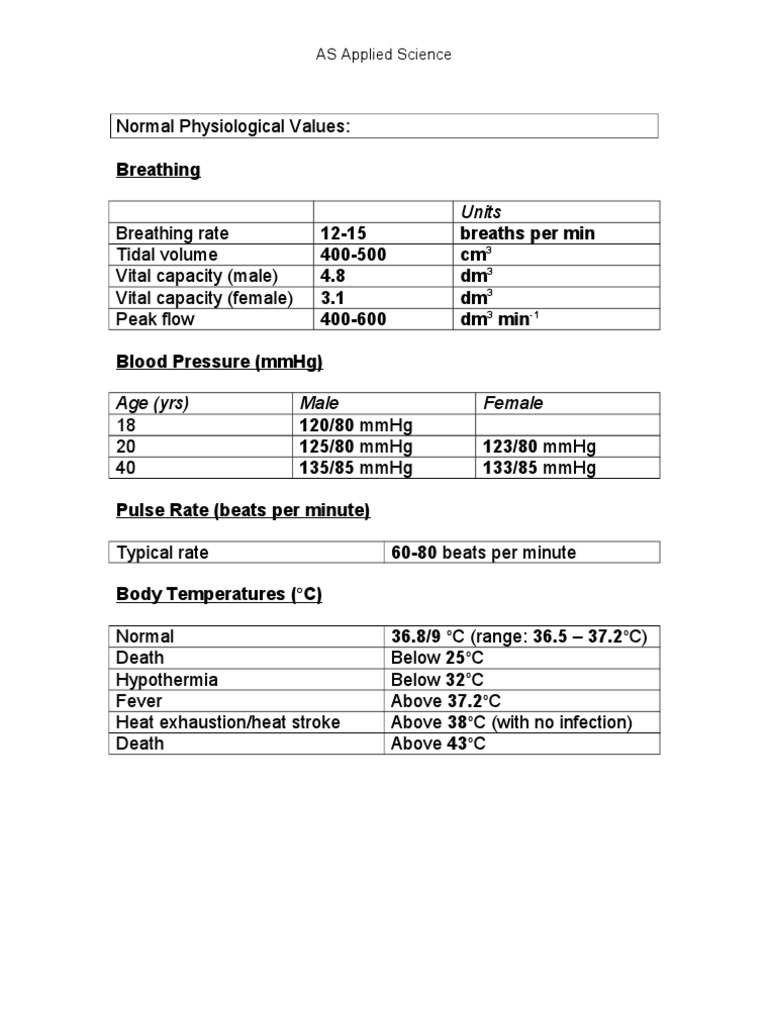 AS Applied Science

Normal Physiological Values:

Breathing

| | | Units |
|---|---|---|
| Breathing rate | 12-15 | breaths per min |
| Tidal volume | 400-500 | $cm^3$ |
| Vital capacity (male) | 4.8 | $dm^3$ |
| Vital capacity (female) | 3.1 | $dm^3$ |
| Peak flow | 400-600 | $dm^3$ $min^{-1}$ |

Blood Pressure (mmHg)

| Age (yrs) | Male | Female |
|---|---|---|
| 18 | 120/80 mmHg | |
| 20 | 125/80 mmHg | 123/80 mmHg |
| 40 | 135/85 mmHg | 133/85 mmHg |

Pulse Rate (beats per minute)

| Typical rate | 60-80 beats per minute |
|---|---|

Body Temperatures (°C)

| Normal | 36.8/9 °C (range: 36.5 – 37.2°C) |
|---|---|
| Death | Below 25°C |
| Hypothermia | Below 32°C |
| Fever | Above 37.2°C |
| Heat exhaustion/heat stroke | Above 38°C (with no infection) |
| Death | Above 43°C |